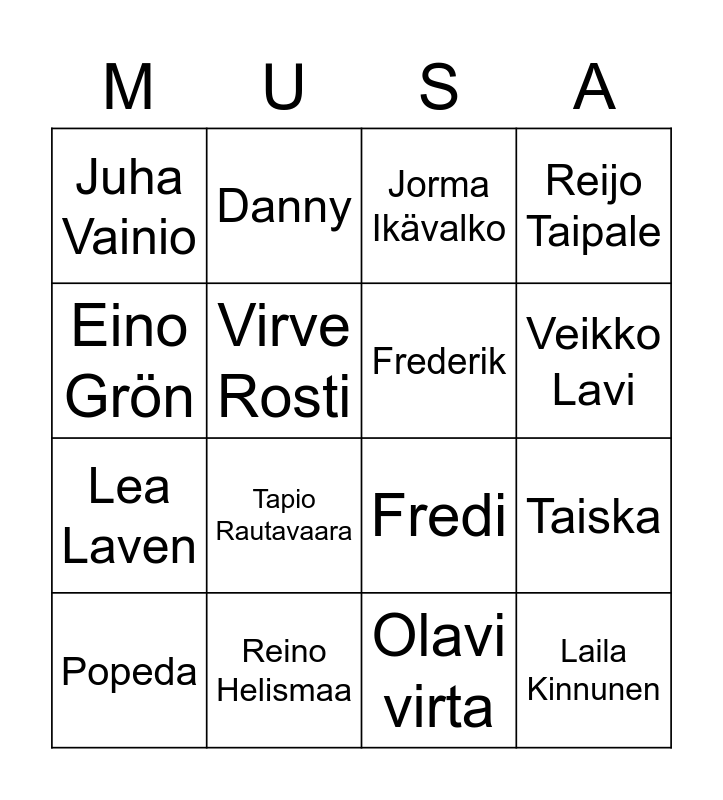 | M | U | S | A |
|---|---|---|---|
| Juha Vainio | Danny | Jorma Ikävalko | Reijo Taipale |
| Eino Grön | Virve Rosti | Frederik | Veikko Lavi |
| Lea Laven | Tapio Rautavaara | Fredi | Taiska |
| Popeda | Reino Helismaa | Olavi virta | Laila Kinnunen |